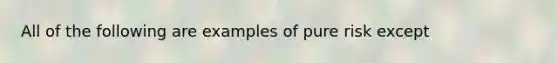 All of the following are examples of pure risk except